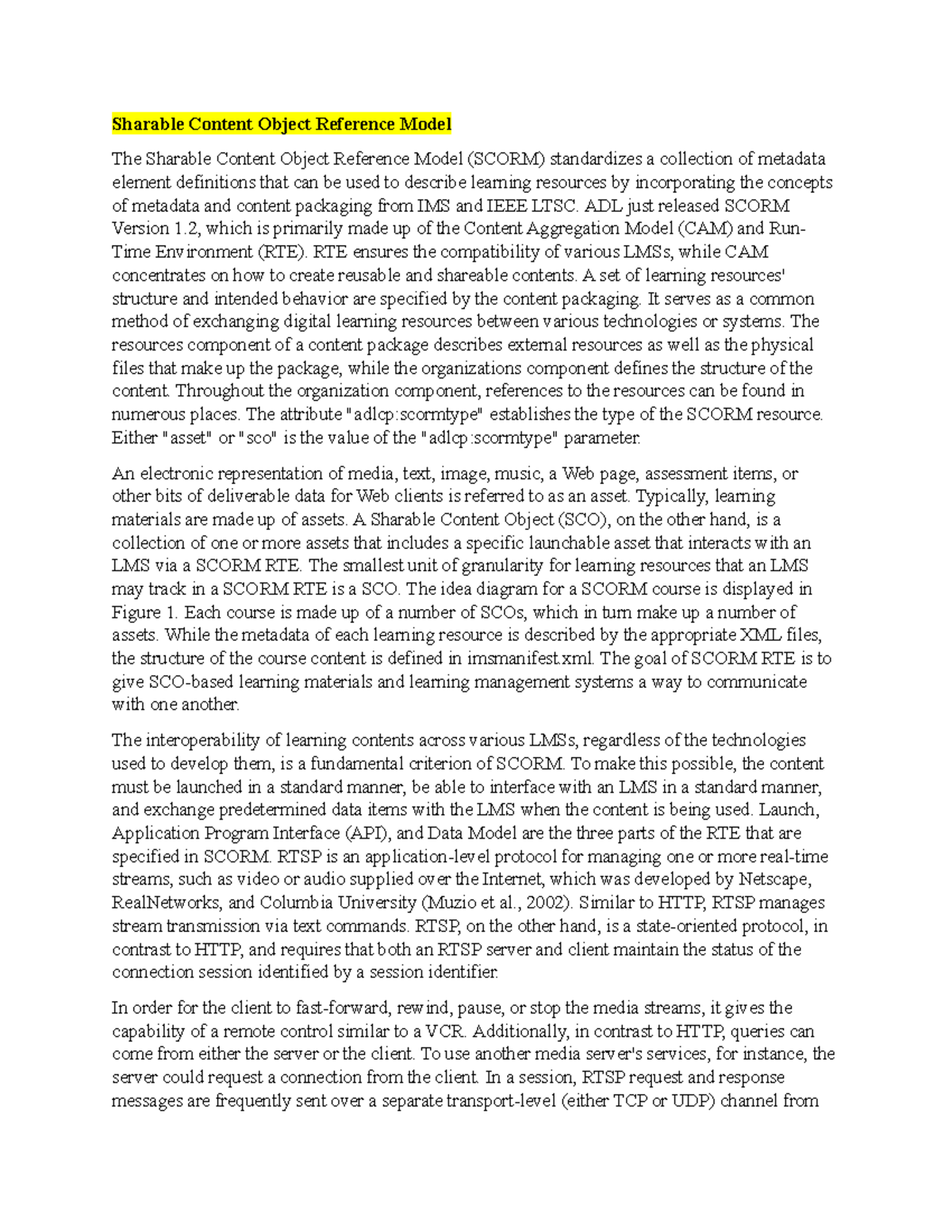 Sharable Content Object Reference Model

The Sharable Content Object Reference Model (SCORM) standardizes a collection of metadata element definitions that can be used to describe learning resources by incorporating the concepts of metadata and content packaging from IMS and IEEE LTSC. ADL just released SCORM Version 1.2, which is primarily made up of the Content Aggregation Model (CAM) and Run-Time Environment (RTE). RTE ensures the compatibility of various LMSs, while CAM concentrates on how to create reusable and shareable contents. A set of learning resources' structure and intended behavior are specified by the content packaging. It serves as a common method of exchanging digital learning resources between various technologies or systems. The resources component of a content package describes external resources as well as the physical files that make up the package, while the organizations component defines the structure of the content. Throughout the organization component, references to the resources can be found in numerous places. The attribute "adlcp:scormtype" establishes the type of the SCORM resource. Either "asset" or "sco" is the value of the "adlcp:scormtype" parameter.

An electronic representation of media, text, image, music, a Web page, assessment items, or other bits of deliverable data for Web clients is referred to as an asset. Typically, learning materials are made up of assets. A Sharable Content Object (SCO), on the other hand, is a collection of one or more assets that includes a specific launchable asset that interacts with an LMS via a SCORM RTE. The smallest unit of granularity for learning resources that an LMS may track in a SCORM RTE is a SCO. The idea diagram for a SCORM course is displayed in Figure 1. Each course is made up of a number of SCOs, which in turn make up a number of assets. While the metadata of each learning resource is described by the appropriate XML files, the structure of the course content is defined in imsmanifest.xml. The goal of SCORM RTE is to give SCO-based learning materials and learning management systems a way to communicate with one another.

The interoperability of learning contents across various LMSs, regardless of the technologies used to develop them, is a fundamental criterion of SCORM. To make this possible, the content must be launched in a standard manner, be able to interface with an LMS in a standard manner, and exchange predetermined data items with the LMS when the content is being used. Launch, Application Program Interface (API), and Data Model are the three parts of the RTE that are specified in SCORM. RTSP is an application-level protocol for managing one or more real-time streams, such as video or audio supplied over the Internet, which was developed by Netscape, RealNetworks, and Columbia University (Muzio et al., 2002). Similar to HTTP, RTSP manages stream transmission via text commands. RTSP, on the other hand, is a state-oriented protocol, in contrast to HTTP, and requires that both an RTSP server and client maintain the status of the connection session identified by a session identifier.

In order for the client to fast-forward, rewind, pause, or stop the media streams, it gives the capability of a remote control similar to a VCR. Additionally, in contrast to HTTP, queries can come from either the server or the client. To use another media server's services, for instance, the server could request a connection from the client. In a session, RTSP request and response messages are frequently sent over a separate transport-level (either TCP or UDP) channel from